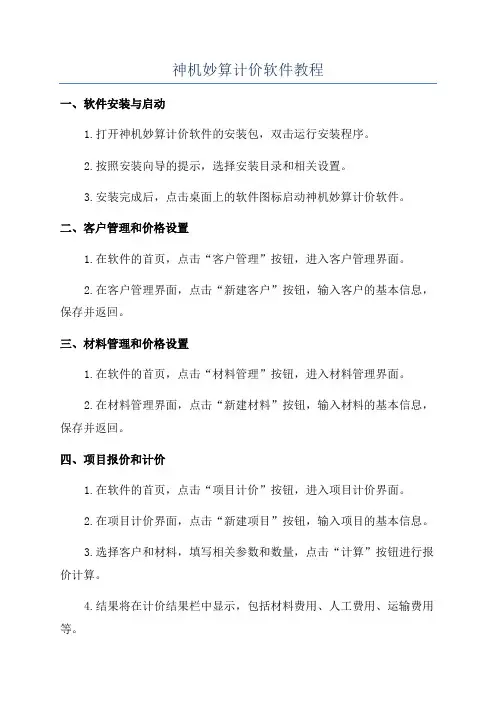 神机妙算计价软件教程

一、软件安装与启动

1.打开神机妙算计价软件的安装包，双击运行安装程序。

2.按照安装向导的提示，选择安装目录和相关设置。

3.安装完成后，点击桌面上的软件图标启动神机妙算计价软件。

二、客户管理和价格设置

1.在软件的首页，点击“客户管理”按钮，进入客户管理界面。

2.在客户管理界面，点击“新建客户”按钮，输入客户的基本信息，保存并返回。

三、材料管理和价格设置

1.在软件的首页，点击“材料管理”按钮，进入材料管理界面。

2.在材料管理界面，点击“新建材料”按钮，输入材料的基本信息，保存并返回。

四、项目报价和计价

1.在软件的首页，点击“项目计价”按钮，进入项目计价界面。

2.在项目计价界面，点击“新建项目”按钮，输入项目的基本信息。

3.选择客户和材料，填写相关参数和数量，点击“计算”按钮进行报价计算。

4.结果将在计价结果栏中显示，包括材料费用、人工费用、运输费用等。